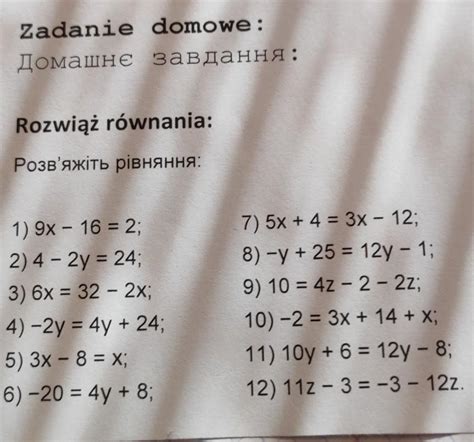 Zadanie domowe:
Домашнє завдання:

Rozwiąż równania:

Розв'яжіть рівняння:

1) $9x - 16 = 2$;
2) $4 - 2y = 24$;
3) $6x = 32 - 2x$;
4) $-2y = 4y + 24$;
5) $3x - 8 = x$;
6) $-20 = 4y + 8$;

7) $5x + 4 = 3x - 12$;
8) $-y + 25 = 12y - 1$;
9) $10 = 4z - 2 - 2z$;
10) $-2 = 3x + 14 + x$;
11) $10y + 6 = 12y - 8$;
12) $11z - 3 = -3 - 12z$.